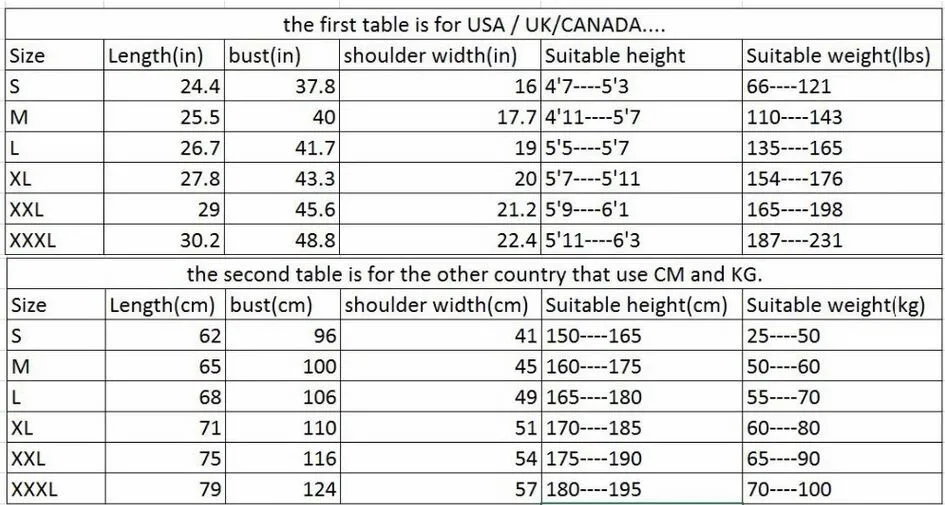 the first table is for USA / UK/CANADA....

| Size | Length(in) | bust(in) | shoulder width(in) | Suitable height | Suitable weight(lbs) |
|---|---|---|---|---|---|
| S | 24.4 | 37.8 | 16 | 4'7----5'3 | 66----121 |
| M | 25.5 | 40 | 17.7 | 4'11----5'7 | 110----143 |
| L | 26.7 | 41.7 | 19 | 5'5----5'7 | 135----165 |
| XL | 27.8 | 43.3 | 20 | 5'7----5'11 | 154----176 |
| XXL | 29 | 45.6 | 21.2 | 5'9----6'1 | 165----198 |
| XXXL | 30.2 | 48.8 | 22.4 | 5'11----6'3 | 187----231 |

the second table is for the other country that use CM and KG.

| Size | Length(cm) | bust(cm) | shoulder width(cm) | Suitable height(cm) | Suitable weight(kg) |
|---|---|---|---|---|---|
| S | 62 | 96 | 41 | 150----165 | 25----50 |
| M | 65 | 100 | 45 | 160----175 | 50----60 |
| L | 68 | 106 | 49 | 165----180 | 55----70 |
| XL | 71 | 110 | 51 | 170----185 | 60----80 |
| XXL | 75 | 116 | 54 | 175----190 | 65----90 |
| XXXL | 79 | 124 | 57 | 180----195 | 70----100 |